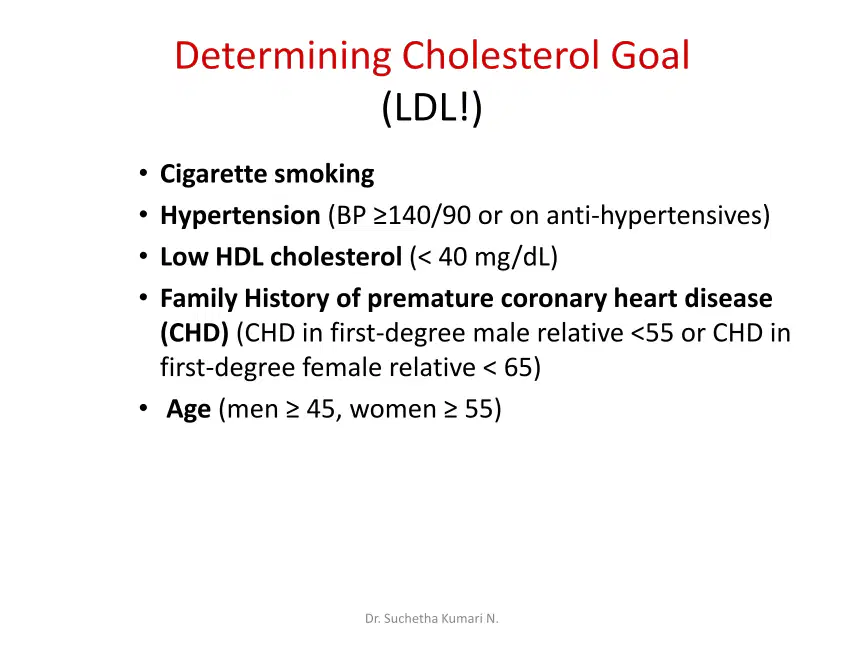 Determining Cholesterol Goal
(LDL!)

• Cigarette smoking
• Hypertension (BP ≥140/90 or on anti-hypertensives)
• Low HDL cholesterol (< 40 mg/dL)
• Family History of premature coronary heart disease (CHD) (CHD in first-degree male relative <55 or CHD in first-degree female relative < 65)
• Age (men ≥ 45, women ≥ 55)

Dr. Suchetha Kumari N.